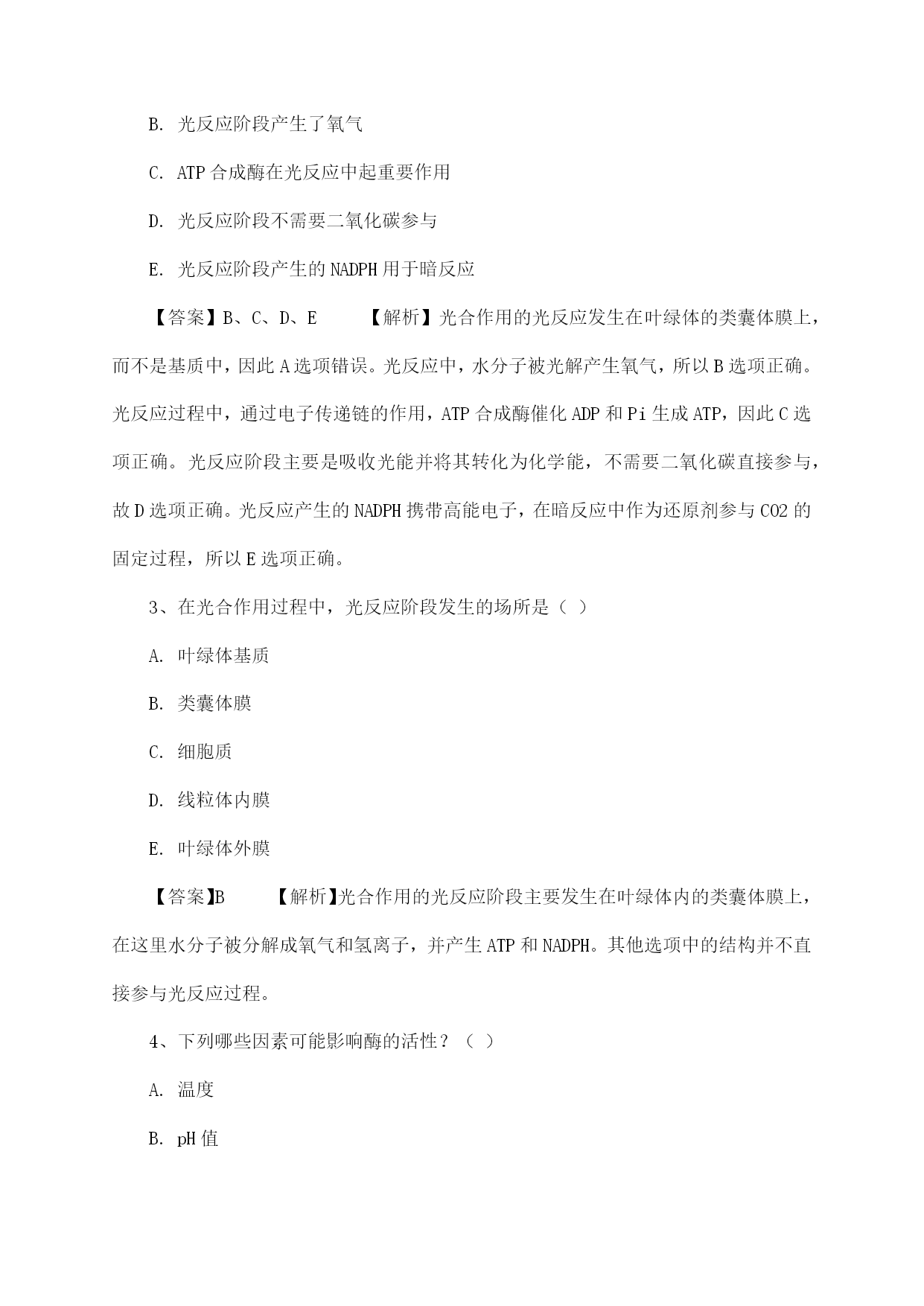 B. 光反应阶段产生了氧气

C. ATP 合成酶在光反应中起重要作用

D. 光反应阶段不需要二氧化碳参与

E. 光反应阶段产生的 NADPH 用于暗反应

【答案】B、C、D、E　　【解析】光合作用的光反应发生在叶绿体的类囊体膜上，而不是基质中，因此 A 选项错误。光反应中，水分子被光解产生氧气，所以 B 选项正确。光反应过程中，通过电子传递链的作用，ATP 合成酶催化 ADP 和 Pi 生成 ATP，因此 C 选项正确。光反应阶段主要是吸收光能并将其转化为化学能，不需要二氧化碳直接参与，故 D 选项正确。光反应产生的 NADPH 携带高能电子，在暗反应中作为还原剂参与 CO2 的固定过程，所以 E 选项正确。

3、在光合作用过程中，光反应阶段发生的场所是（ ）

A. 叶绿体基质

B. 类囊体膜

C. 细胞质

D. 线粒体内膜

E. 叶绿体外膜

【答案】B　　【解析】光合作用的光反应阶段主要发生在叶绿体内的类囊体膜上，在这里水分子被分解成氧气和氢离子，并产生 ATP 和 NADPH。其他选项中的结构并不直接参与光反应过程。

4、下列哪些因素可能影响酶的活性？（ ）

A. 温度

B. pH 值